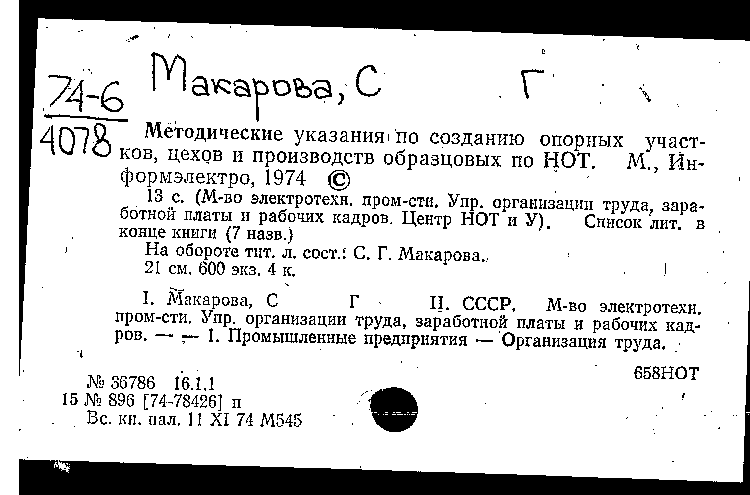 74-6
4078

Макарова, С Г

Методические указания по созданию опорных участков, цехов и производств образцовых по НОТ. М., Информэлектро, 1974 ©

13 с. (М-во электротехн. пром-сти. Упр. организации труда, заработной платы и рабочих кадров. Центр НОТ и У). Список лит. в конце книги (7 назв.)

На обороте тит. л. сост.: С. Г. Макарова.

21 см. 600 экз. 4 к.

I. Макарова, С Г II. СССР. М-во электротехн. пром-сти. Упр. организации труда, заработной платы и рабочих кадров. — — 1. Промышленные предприятия — Организация труда.

658НОТ

№ 36786 16.1.1
15 № 896 [74-78426] п
Вс. кн. пал. 11 XI 74 М545